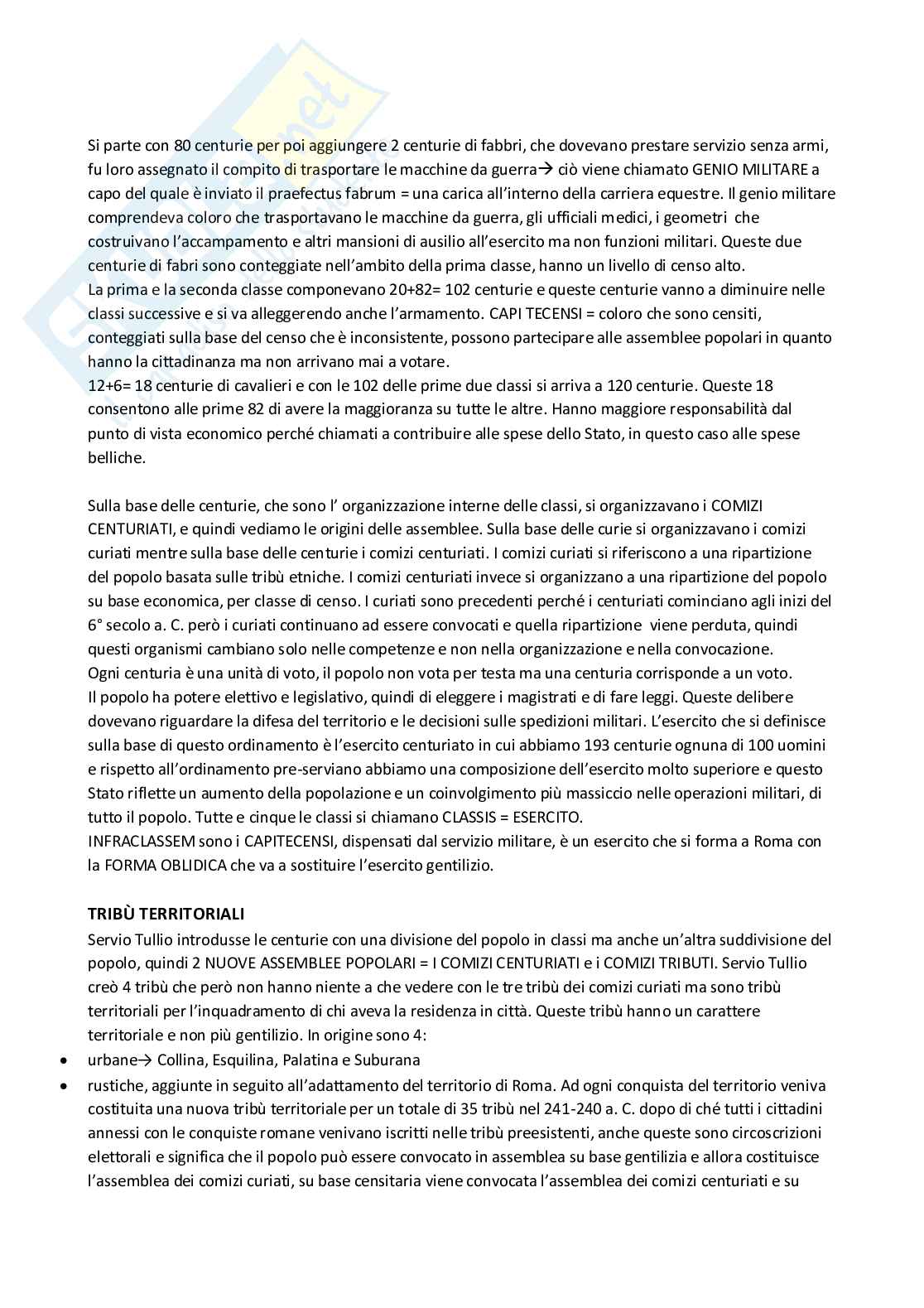 Si parte con 80 centurie per poi aggiungere 2 centurie di fabbri, che dovevano prestare servizio senza armi, fu loro assegnato il compito di trasportare le macchine da guerra→ ciò viene chiamato GENIO MILITARE a capo del quale è inviato il praefectus fabrum = una carica all'interno della carriera equestre. Il genio militare comprendeva coloro che trasportavano le macchine da guerra, gli ufficiali medici, i geometri che costruivano l'accampamento e altri mansioni di ausilio all'esercito ma non funzioni militari. Queste due centurie di fabri sono conteggiate nell'ambito della prima classe, hanno un livello di censo alto.
La prima e la seconda classe componevano 20+82= 102 centurie e queste centurie vanno a diminuire nelle classi successive e si va alleggerendo anche l'armamento. CAPI TECENSI = coloro che sono censiti, conteggiati sulla base del censo che è inconsistente, possono partecipare alle assemblee popolari in quanto hanno la cittadinanza ma non arrivano mai a votare.
12+6= 18 centurie di cavalieri e con le 102 delle prime due classi si arriva a 120 centurie. Queste 18 consentono alle prime 82 di avere la maggioranza su tutte le altre. Hanno maggiore responsabilità dal punto di vista economico perché chiamati a contribuire alle spese dello Stato, in questo caso alle spese belliche.

Sulla base delle centurie, che sono l' organizzazione interne delle classi, si organizzavano i COMIZI CENTURIATI, e quindi vediamo le origini delle assemblee. Sulla base delle curie si organizzavano i comizi curiati mentre sulla base delle centurie i comizi centuriati. I comizi curiati si riferiscono a una ripartizione del popolo basata sulle tribù etniche. I comizi centuriati invece si organizzano a una ripartizione del popolo su base economica, per classe di censo. I curiati sono precedenti perché i centuriati cominciano agli inizi del 6° secolo a. C. però i curiati continuano ad essere convocati e quella ripartizione viene perduta, quindi questi organismi cambiano solo nelle competenze e non nella organizzazione e nella convocazione.
Ogni centuria è una unità di voto, il popolo non vota per testa ma una centuria corrisponde a un voto.
Il popolo ha potere elettivo e legislativo, quindi di eleggere i magistrati e di fare leggi. Queste delibere dovevano riguardare la difesa del territorio e le decisioni sulle spedizioni militari. L'esercito che si definisce sulla base di questo ordinamento è l'esercito centuriato in cui abbiamo 193 centurie ognuna di 100 uomini e rispetto all'ordinamento pre-serviano abbiamo una composizione dell'esercito molto superiore e questo Stato riflette un aumento della popolazione e un coinvolgimento più massiccio nelle operazioni militari, di tutto il popolo. Tutte e cinque le classi si chiamano CLASSIS = ESERCITO.
INFRACLASSEM sono i CAPITECENSI, dispensati dal servizio militare, è un esercito che si forma a Roma con la FORMA OBLIDICA che va a sostituire l'esercito gentilizio.

TRIBÙ TERRITORIALI
Servio Tullio introdusse le centurie con una divisione del popolo in classi ma anche un'altra suddivisione del popolo, quindi 2 NUOVE ASSEMBLEE POPOLARI = I COMIZI CENTURIATI e i COMIZI TRIBUTI. Servio Tullio creò 4 tribù che però non hanno niente a che vedere con le tre tribù dei comizi curiati ma sono tribù territoriali per l'inquadramento di chi aveva la residenza in città. Queste tribù hanno un carattere territoriale e non più gentilizio. In origine sono 4:
• urbane→ Collina, Esquilina, Palatina e Suburana
• rustiche, aggiunte in seguito all'adattamento del territorio di Roma. Ad ogni conquista del territorio veniva costituita una nuova tribù territoriale per un totale di 35 tribù nel 241-240 a. C. dopo di ché tutti i cittadini annessi con le conquiste romane venivano iscritti nelle tribù preesistenti, anche queste sono circoscrizioni elettorali e significa che il popolo può essere convocato in assemblea su base gentilizia e allora costituisce l'assemblea dei comizi curiati, su base censitaria viene convocata l'assemblea dei comizi centuriati e su